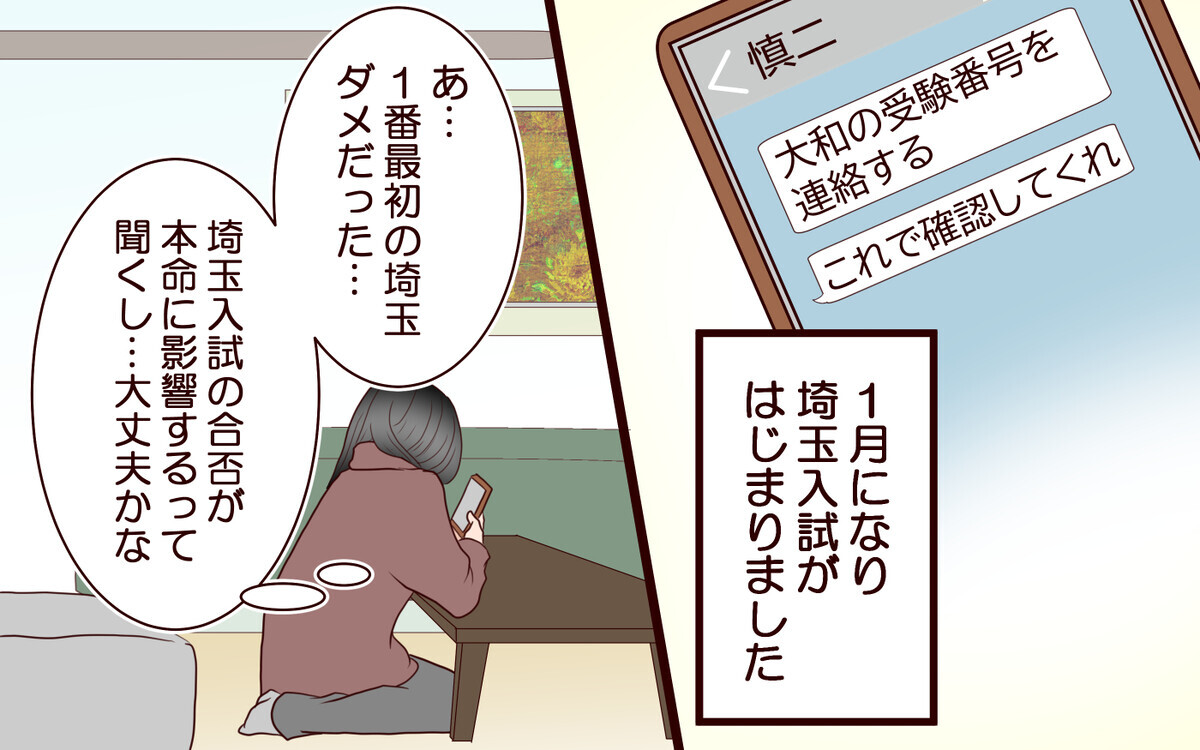 慎二

大和の受験番号を連絡する

これで確認してくれ

1月になり埼玉入試がはじまりました

あ…1番最初の埼玉ダメだった…

埼玉入試の合否が本命に影響するって聞くし…大丈夫かな